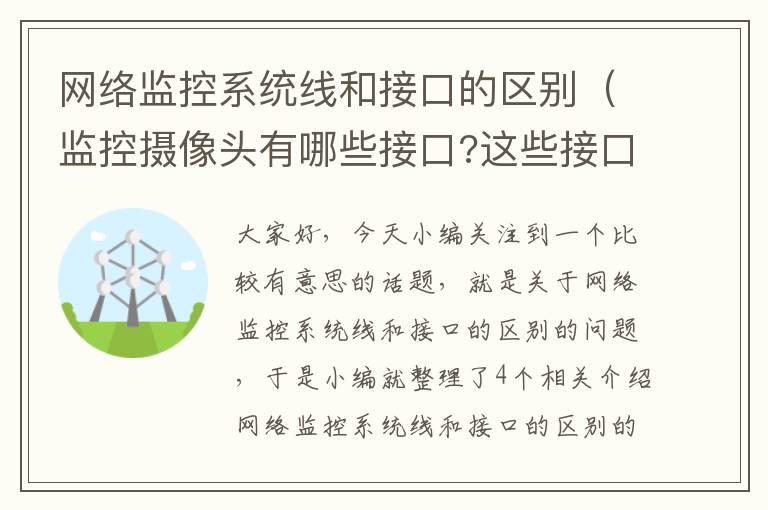 网络监控系统线和接口的区别（监控摄像头有哪些接口?这些接口

大家好，今天小编关注到一个比较有意思的话题，就是关于网络监控系统线和接口的区别的问题，于是小编就整理了4个相关介绍网络监控系统线和接口的区别的